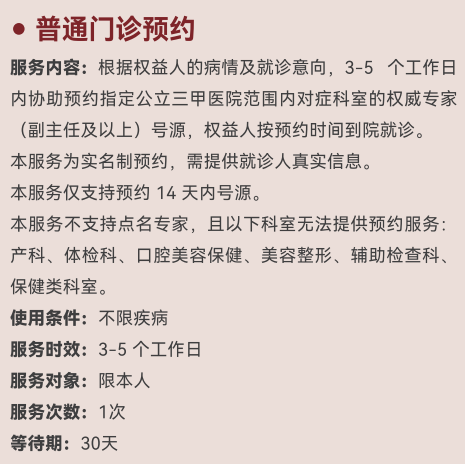 • 普通门诊预约

服务内容：根据权益人的病情及就诊意向，3-5 个工作日内协助预约指定公立三甲医院范围内对症科室的权威专家（副主任及以上）号源，权益人按预约时间到院就诊。

本服务为实名制预约，需提供就诊人真实信息。

本服务仅支持预约 14 天内号源。

本服务不支持点名专家，且以下科室无法提供预约服务：产科、体检科、口腔美容保健、美容整形、辅助检查科、保健类科室。

使用条件：不限疾病

服务时效：3-5 个工作日

服务对象：限本人

服务次数：1次

等待期：30天